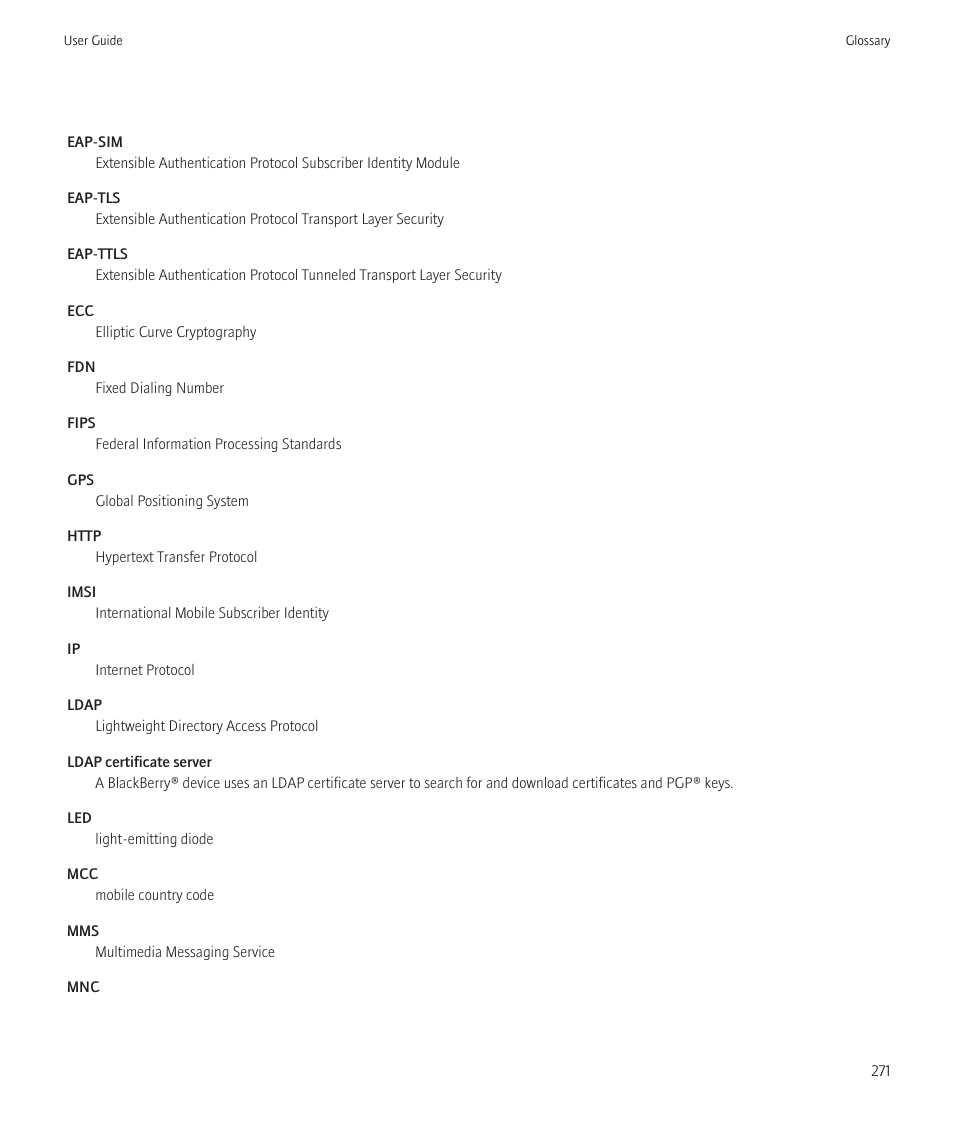 User Guide

Glossary

EAP-SIM
Extensible Authentication Protocol Subscriber Identity Module

EAP-TLS
Extensible Authentication Protocol Transport Layer Security

EAP-TTLS
Extensible Authentication Protocol Tunneled Transport Layer Security

ECC
Elliptic Curve Cryptography

FDN
Fixed Dialing Number

FIPS
Federal Information Processing Standards

GPS
Global Positioning System

HTTP
Hypertext Transfer Protocol

IMSI
International Mobile Subscriber Identity

IP
Internet Protocol

LDAP
Lightweight Directory Access Protocol

LDAP certificate server
A BlackBerry® device uses an LDAP certificate server to search for and download certificates and PGP® keys.

LED
light-emitting diode

MCC
mobile country code

MMS
Multimedia Messaging Service

MNC

271